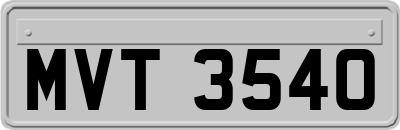 MVT 3540